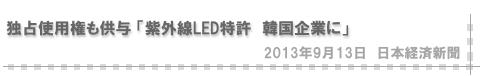 独占使用権も供与「紫外線LED特許　韓国企業に」

2013年9月13日　日本経済新聞